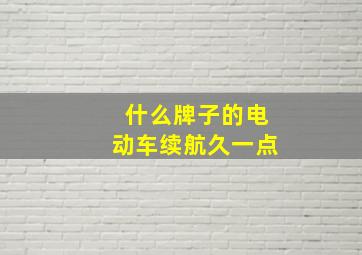 什么牌子的电动车续航久一点